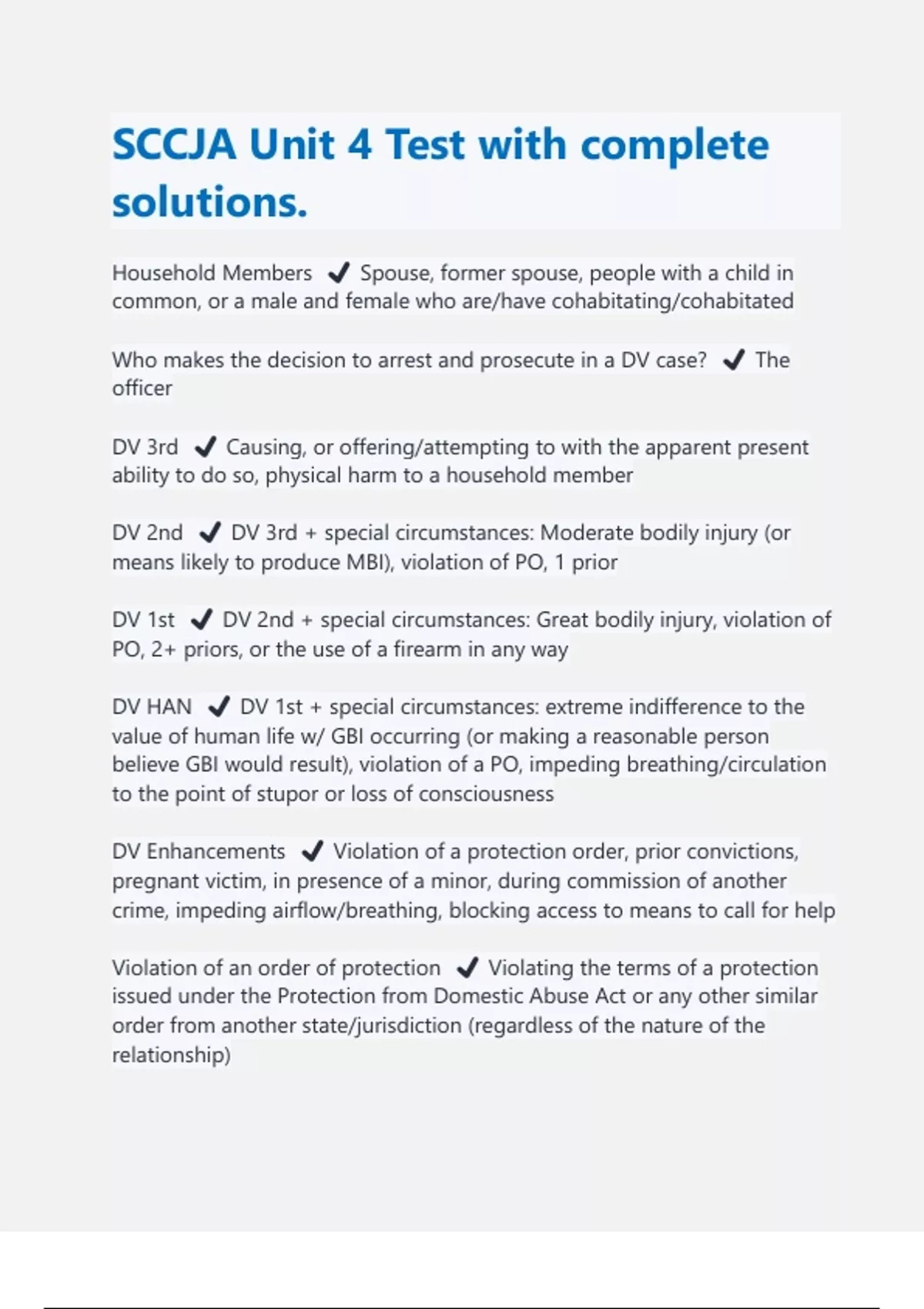 SCCJA Unit 4 Test with complete solutions.

Household Members ✔ Spouse, former spouse, people with a child in common, or a male and female who are/have cohabitating/cohabitated

Who makes the decision to arrest and prosecute in a DV case? ✔ The officer

DV 3rd ✔ Causing, or offering/attempting to with the apparent present ability to do so, physical harm to a household member

DV 2nd ✔ DV 3rd + special circumstances: Moderate bodily injury (or means likely to produce MBI), violation of PO, 1 prior

DV 1st ✔ DV 2nd + special circumstances: Great bodily injury, violation of PO, 2+ priors, or the use of a firearm in any way

DV HAN ✔ DV 1st + special circumstances: extreme indifference to the value of human life w/ GBI occurring (or making a reasonable person believe GBI would result), violation of a PO, impeding breathing/circulation to the point of stupor or loss of consciousness

DV Enhancements ✔ Violation of a protection order, prior convictions, pregnant victim, in presence of a minor, during commission of another crime, impeding airflow/breathing, blocking access to means to call for help

Violation of an order of protection ✔ Violating the terms of a protection issued under the Protection from Domestic Abuse Act or any other similar order from another state/jurisdiction (regardless of the nature of the relationship)